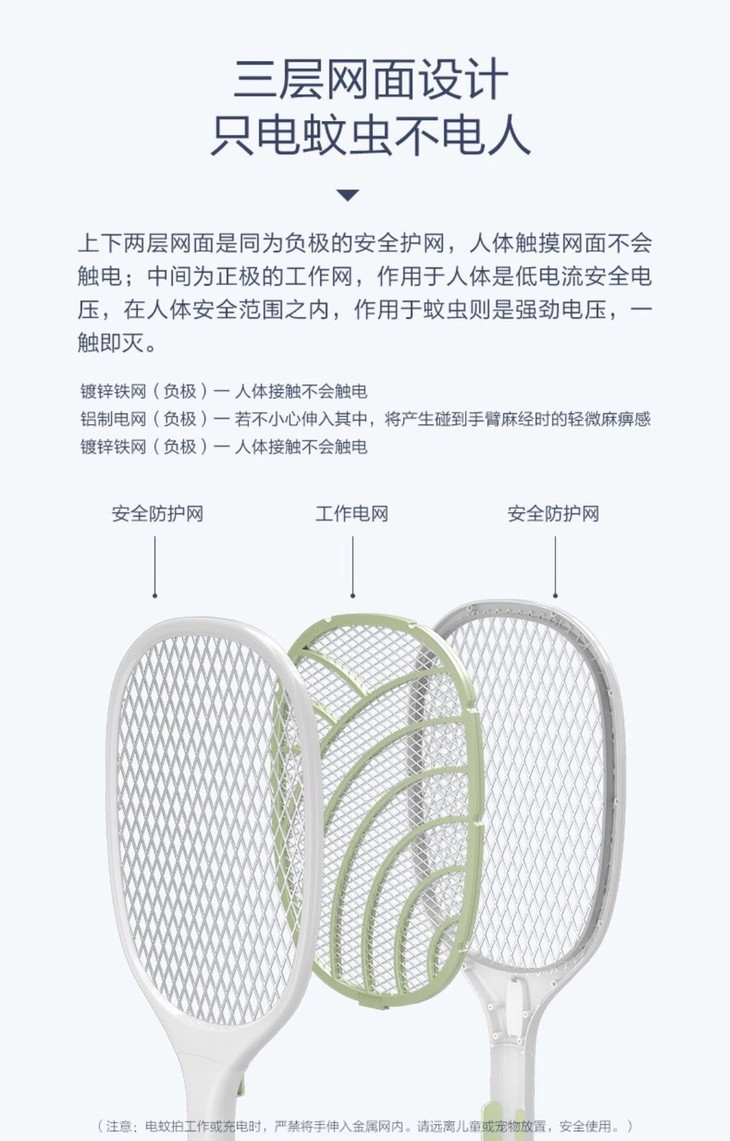 三层网面设计
只电蚊虫不电人

上下两层网面是同为负极的安全护网，人体触摸网面不会触电；中间为正极的工作网，作用于人体是低电流安全电压，在人体安全范围之内，作用于蚊虫则是强劲电压，一触即灭。

镀锌铁网（负极）一 人体接触不会触电
铝制电网（负极）一 若不小心伸入其中，将产生碰到手臂麻经时的轻微麻痹感
镀锌铁网（负极）一 人体接触不会触电

安全防护网
工作电网
安全防护网

（注意：电蚊拍工作或充电时，严禁将手伸入金属网内。请远离儿童或宠物放置，安全使用。）